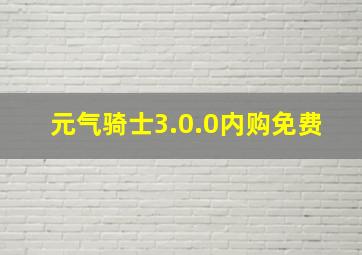 元气骑士3.0.0内购免费